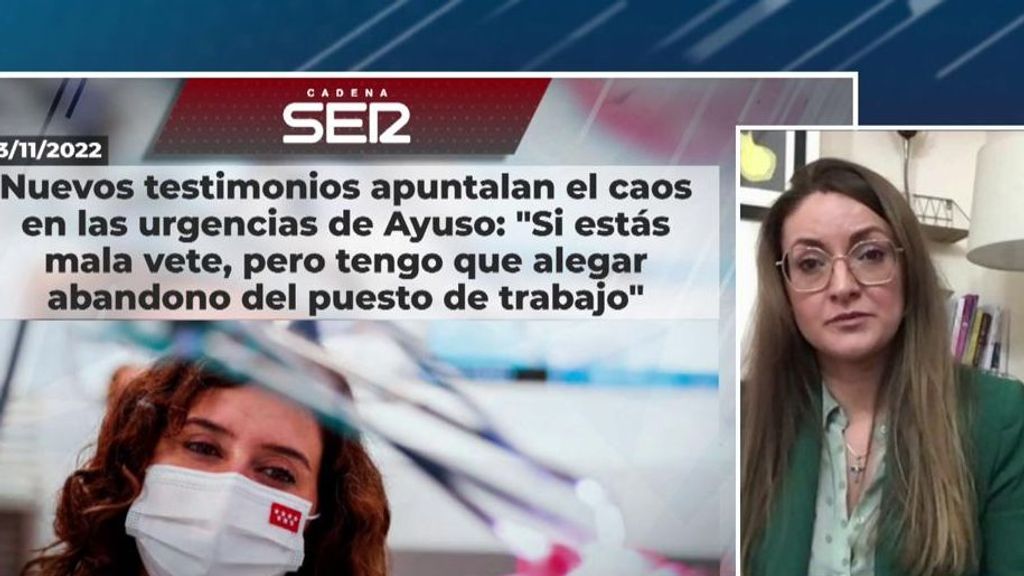 CADENA
SER

3/11/2022

Nuevos testimonios apuntalan el caos en las urgencias de Ayuso: "Si estás mala vete, pero tengo que alegar abandono del puesto de trabajo"